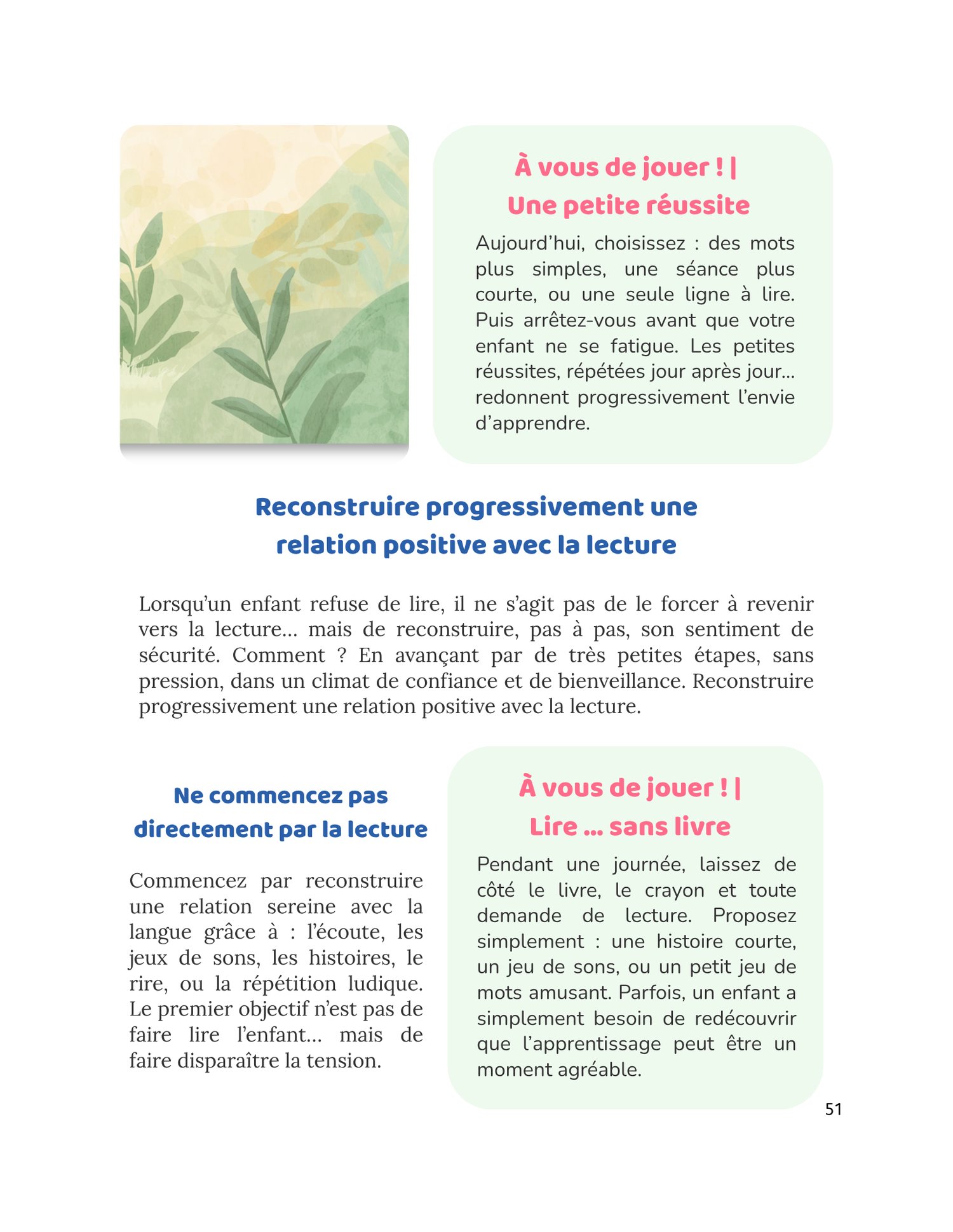 À vous de jouer ! |
Une petite réussite

Aujourd'hui, choisissez : des mots plus simples, une séance plus courte, ou une seule ligne à lire. Puis arrêtez-vous avant que votre enfant ne se fatigue. Les petites réussites, répétées jour après jour… redonnent progressivement l'envie d'apprendre.

Reconstruire progressivement une relation positive avec la lecture

Lorsqu'un enfant refuse de lire, il ne s'agit pas de le forcer à revenir vers la lecture… mais de reconstruire, pas à pas, son sentiment de sécurité. Comment ? En avançant par de très petites étapes, sans pression, dans un climat de confiance et de bienveillance. Reconstruire progressivement une relation positive avec la lecture.

Ne commencez pas directement par la lecture

Commencez par reconstruire une relation sereine avec la langue grâce à : l'écoute, les jeux de sons, les histoires, le rire, ou la répétition ludique. Le premier objectif n'est pas de faire lire l'enfant… mais de faire disparaître la tension.

À vous de jouer ! |
Lire … sans livre

Pendant une journée, laissez de côté le livre, le crayon et toute demande de lecture. Proposez simplement : une histoire courte, un jeu de sons, ou un petit jeu de mots amusant. Parfois, un enfant a simplement besoin de redécouvrir que l'apprentissage peut être un moment agréable.

51